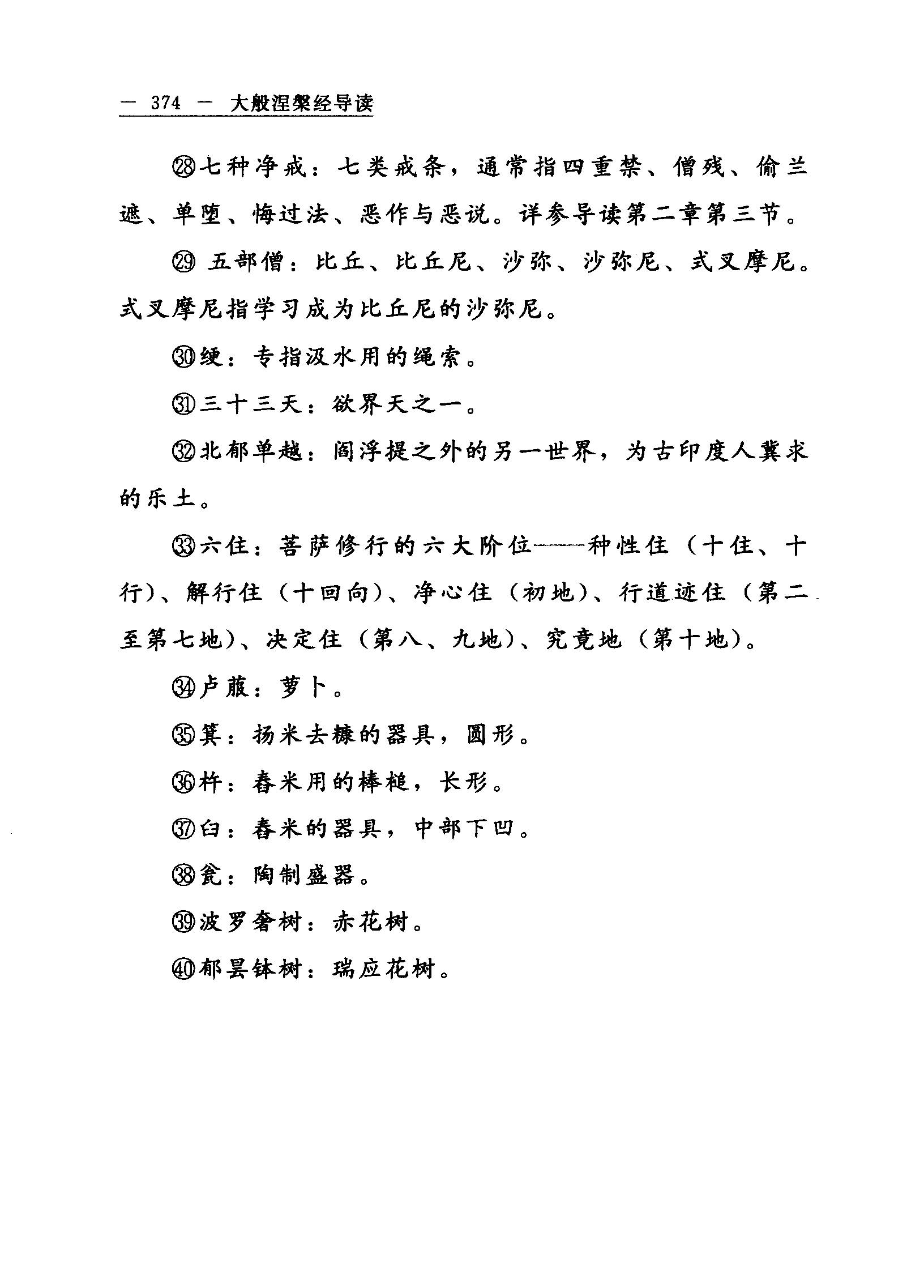 — 374 — 大般涅槃经导读

㉘七种净戒：七类戒条，通常指四重禁、僧残、偷兰遮、单堕、悔过法、恶作与恶说。详参导读第二章第三节。

㉙ 五部僧：比丘、比丘尼、沙弥、沙弥尼、式叉摩尼。式叉摩尼指学习成为比丘尼的沙弥尼。

㉚绠：专指汲水用的绳索。

㉛三十三天：欲界天之一。

㉜北郁单越：阎浮提之外的另一世界，为古印度人冀求的乐土。

㉝六住：菩萨修行的六大阶位——种性住（十住、十行）、解行住（十回向）、净心住（初地）、行道迹住（第二至第七地）、决定住（第八、九地）、究竟地（第十地）。

㉞卢菔：萝卜。

㉟箕：扬米去糠的器具，圆形。

㊱杵：舂米用的棒槌，长形。

㊲臼：舂米的器具，中部下凹。

㊳瓮：陶制盛器。

㊴波罗奢树：赤花树。

㊵郁昙钵树：瑞应花树。